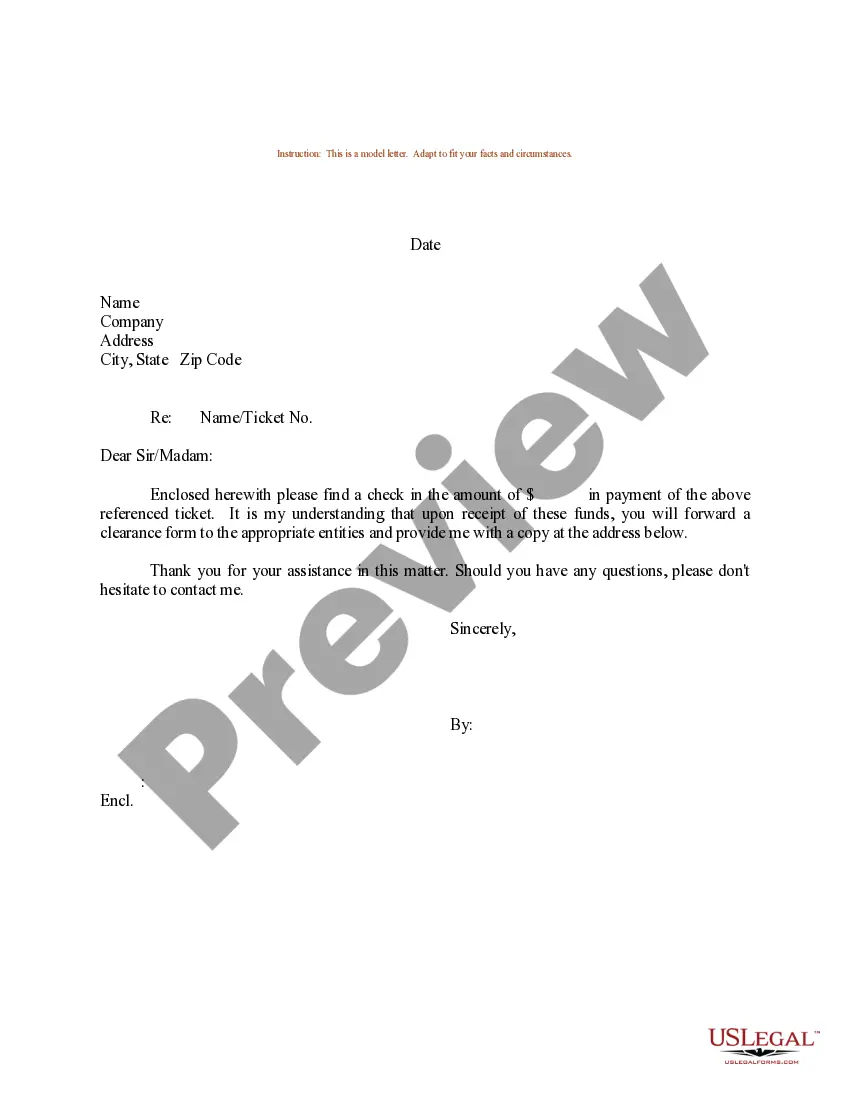 Instruction: This is a model letter. Adapt to fit your facts and circumstances.

Date

Name
Company
Address
City, State Zip Code

Re: Name/Ticket No.

Dear Sir/Madam:

Enclosed herewith please find a check in the amount of $ in payment of the above referenced ticket. It is my understanding that upon receipt of these funds, you will forward a clearance form to the appropriate entities and provide me with a copy at the address below.

Thank you for your assistance in this matter. Should you have any questions, please don't hesitate to contact me.

Sincerely,

By:

:
Encl.

Preview

USLEGAL™
USLEGALFORMS.COM